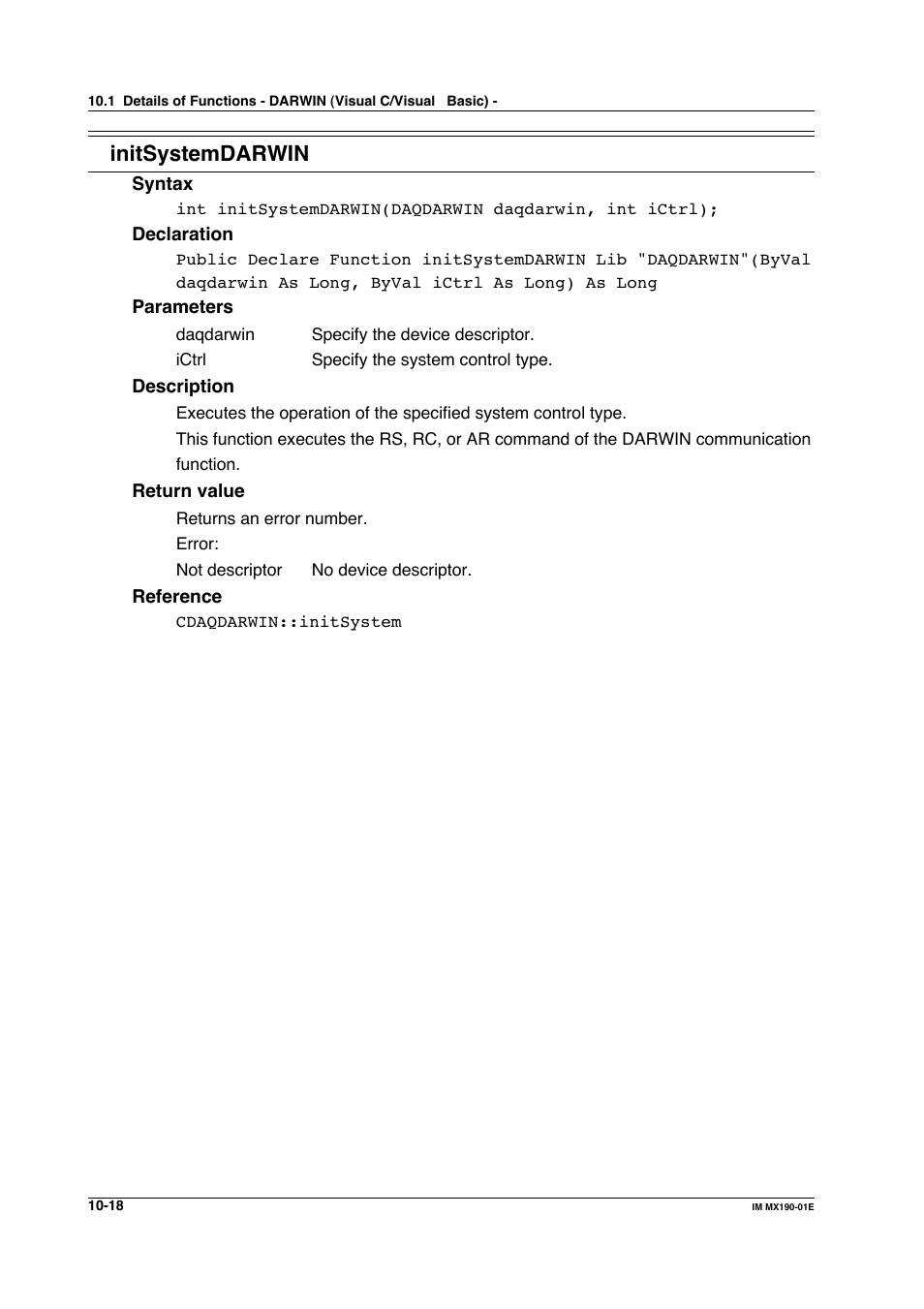 10.1 Details of Functions - DARWIN (Visual C/Visual Basic) -

initSystemDARWIN

Syntax

int initSystemDARWIN(DAQDARWIN daqdarwin, int iCtrl);

Declaration

Public Declare Function initSystemDARWIN Lib "DAQDARWIN"(ByVal daqdarwin As Long, ByVal iCtrl As Long) As Long

Parameters

daqdarwin Specify the device descriptor.

iCtrl Specify the system control type.

Description

Executes the operation of the specified system control type.

This function executes the RS, RC, or AR command of the DARWIN communication function.

Return value

Returns an error number.

Error:

Not descriptor No device descriptor.

Reference

CDAQDARWIN::initSystem

10-18

IM MX190-01E